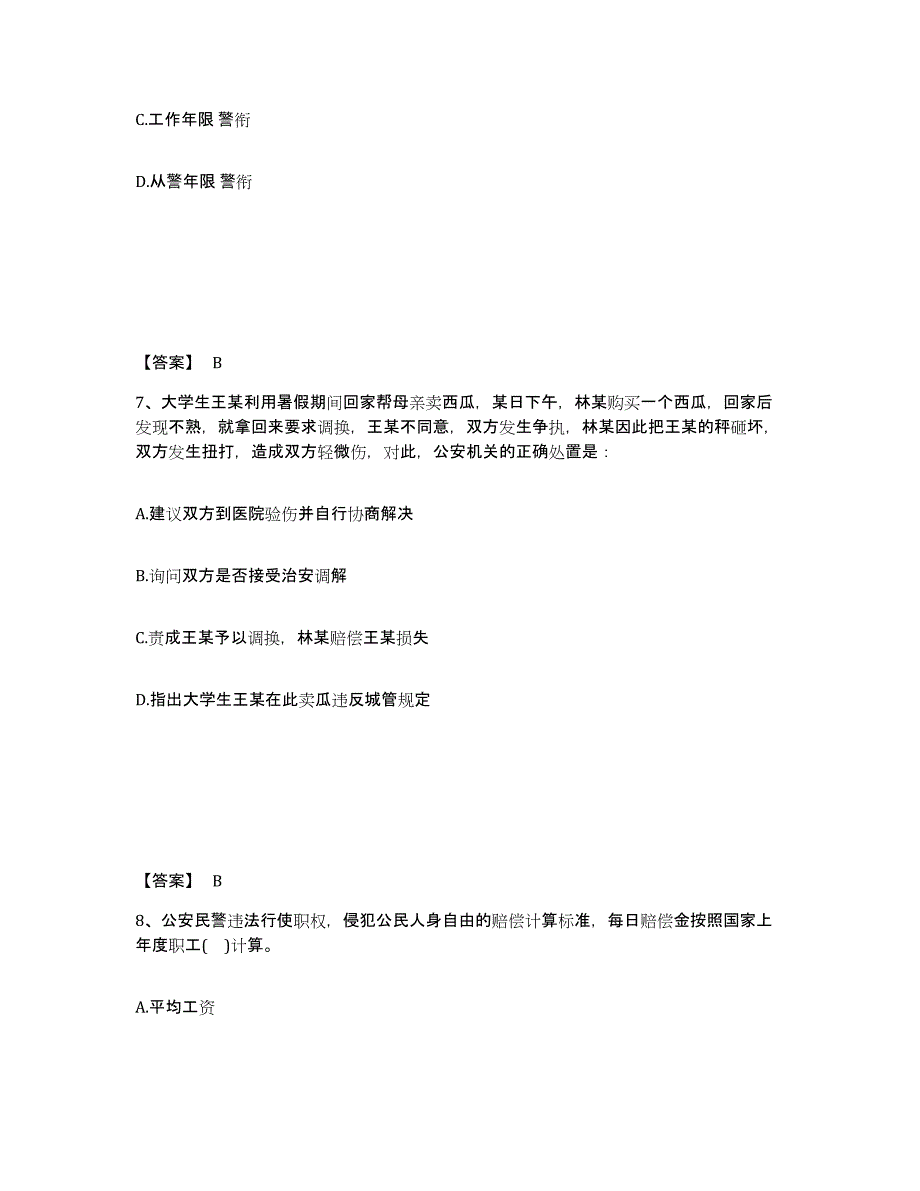 C.工作年限 警衔

D.从警年限 警衔

【答案】 B

7、大学生王某利用暑假期间回家帮母亲卖西瓜，某日下午，林某购买一个西瓜，回家后发现不熟，就拿回来要求调换，王某不同意，双方发生争执，林某因此把王某的秤砸坏，双方发生扭打，造成双方轻微伤，对此，公安机关的正确处置是：

A.建议双方到医院验伤并自行协商解决

B.询问双方是否接受治安调解

C.责成王某予以调换，林某赔偿王某损失

D.指出大学生王某在此卖瓜违反城管规定

【答案】 B

8、公安民警违法行使职权，侵犯公民人身自由的赔偿计算标准，每日赔偿金按照国家上年度职工( )计算。

A.平均工资